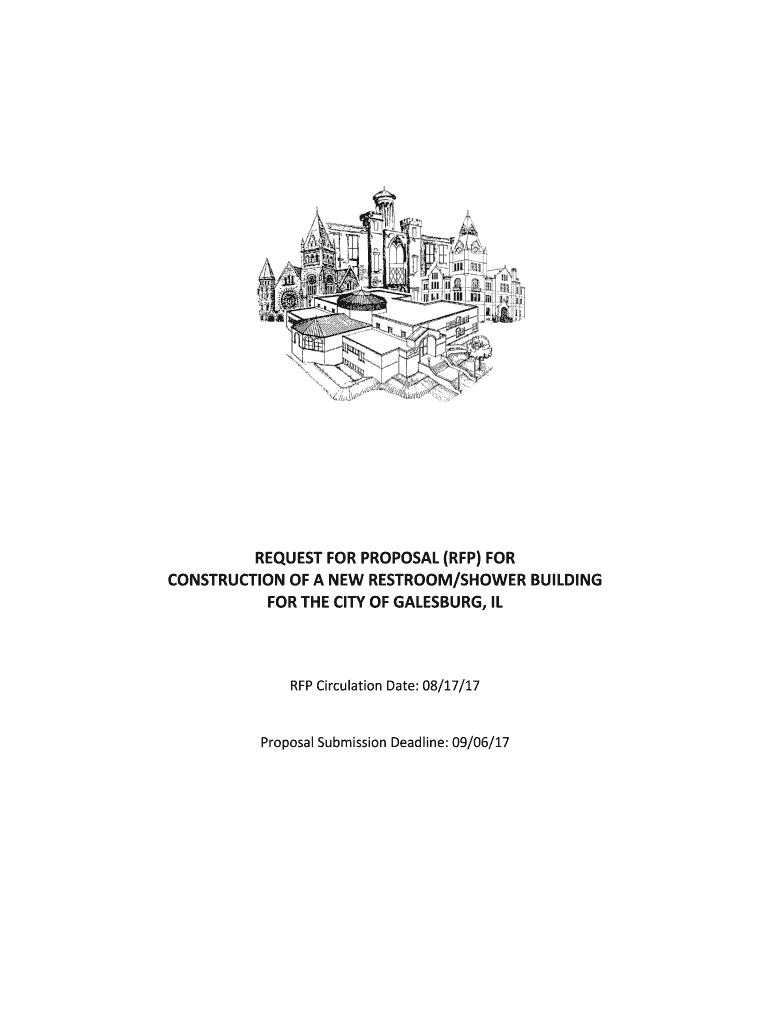 REQUEST FOR PROPOSAL (RFP) FOR
CONSTRUCTION OF A NEW RESTROOM/SHOWER BUILDING
FOR THE CITY OF GALESBURG, IL

RFP Circulation Date: 08/17/17

Proposal Submission Deadline: 09/06/17